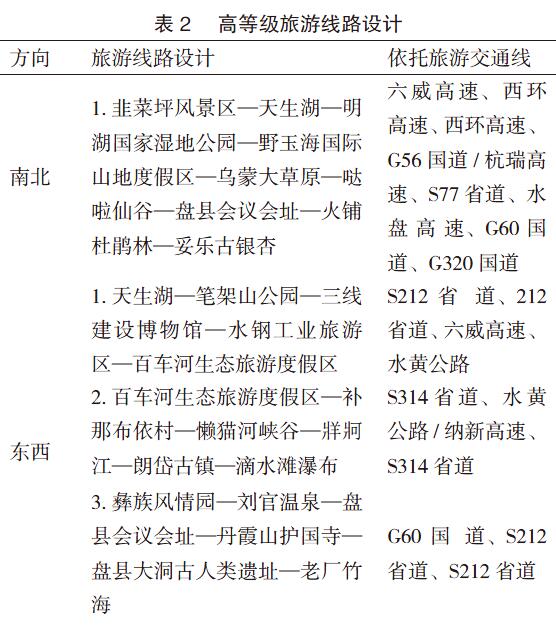 表 2　高等级旅游线路设计

| 方向 | 旅游线路设计 | 依托旅游交通线 |
|---|---|---|
| 南北 | 1. 韭菜坪风景区—天生湖—明湖国家湿地公园—野玉海国际山地度假区—乌蒙大草原—哒啦仙谷—盘县会议会址—火铺杜鹃林—妥乐古银杏 | 六威高速、西环高速、西环高速、G56 国道 / 杭瑞高速、S77 省道、水盘高速、G60 国道、G320 国道 |
| 东西 | 1. 天生湖—笔架山公园—三线建设博物馆—水钢工业旅游区—百车河生态旅游度假区 | S212 省道、212 省道、六威高速、水黄公路 |
| | 2. 百车河生态旅游度假区—补那布依村—懒猫河峡谷—牂牁江—朗岱古镇—滴水滩瀑布 | S314 省道、水黄公路 / 纳新高速、S314 省道 |
| | 3. 彝族风情园—刘官温泉—盘县会议会址—丹霞山护国寺—盘县大洞古人类遗址—老厂竹海 | G60 国道、S212 省道、S212 省道 |